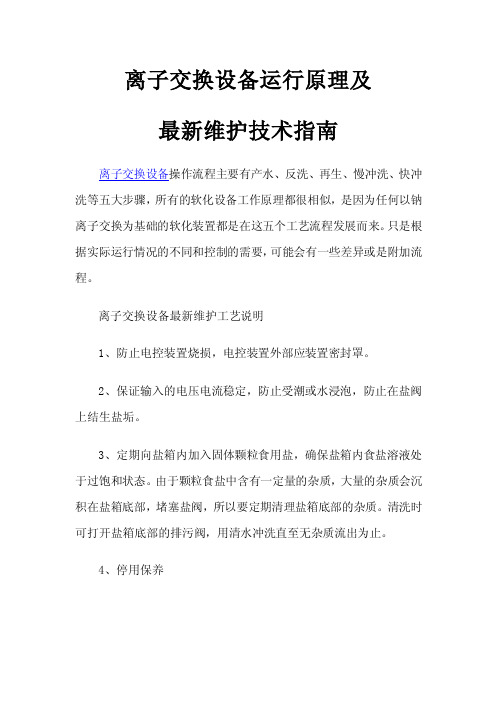 离子交换设备运行原理及

最新维护技术指南

离子交换设备操作流程主要有产水、反洗、再生、慢冲洗、快冲洗等五大步骤，所有的软化设备工作原理都很相似，是因为任何以钠离子交换为基础的软化装置都是在这五个工艺流程发展而来。只是根据实际运行情况的不同和控制的需要，可能会有一些差异或是附加流程。

离子交换设备最新维护工艺说明

1、防止电控装置烧损，电控装置外部应装置密封罩。

2、保证输入的电压电流稳定，防止受潮或水浸泡，防止在盐阀上结生盐垢。

3、定期向盐箱内加入固体颗粒食用盐，确保盐箱内食盐溶液处于过饱和状态。由于颗粒食盐中含有一定量的杂质，大量的杂质会沉积在盐箱底部，堵塞盐阀，所以要定期清理盐箱底部的杂质。清洗时可打开盐箱底部的排污阀，用清水冲洗直至无杂质流出为止。

4、停用保养